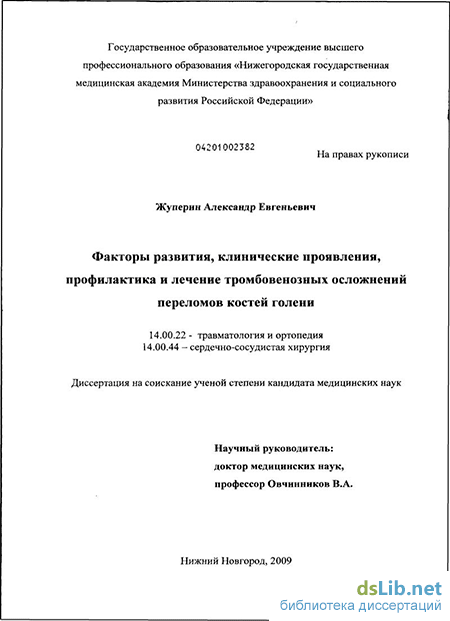 Государственное образовательное учреждение высшего профессионального образования «Нижегородская государственная медицинская академия Министерства здравоохранения и социального развития Российской Федерации»

04201002382

На правах рукописи

Жуперин Александр Евгеньевич

Факторы развития, клинические проявления, профилактика и лечение тромбовенозных осложнений переломов костей голени

14.00.22 - травматология и ортопедия
14.00.44 – сердечно-сосудистая хирургия

Диссертация на соискание ученой степени кандидата медицинских наук

Научный руководитель:
доктор медицинских наук,
профессор Овчинников В.А.

Нижний Новгород, 2009

dsLib.net
библиотека диссертаций